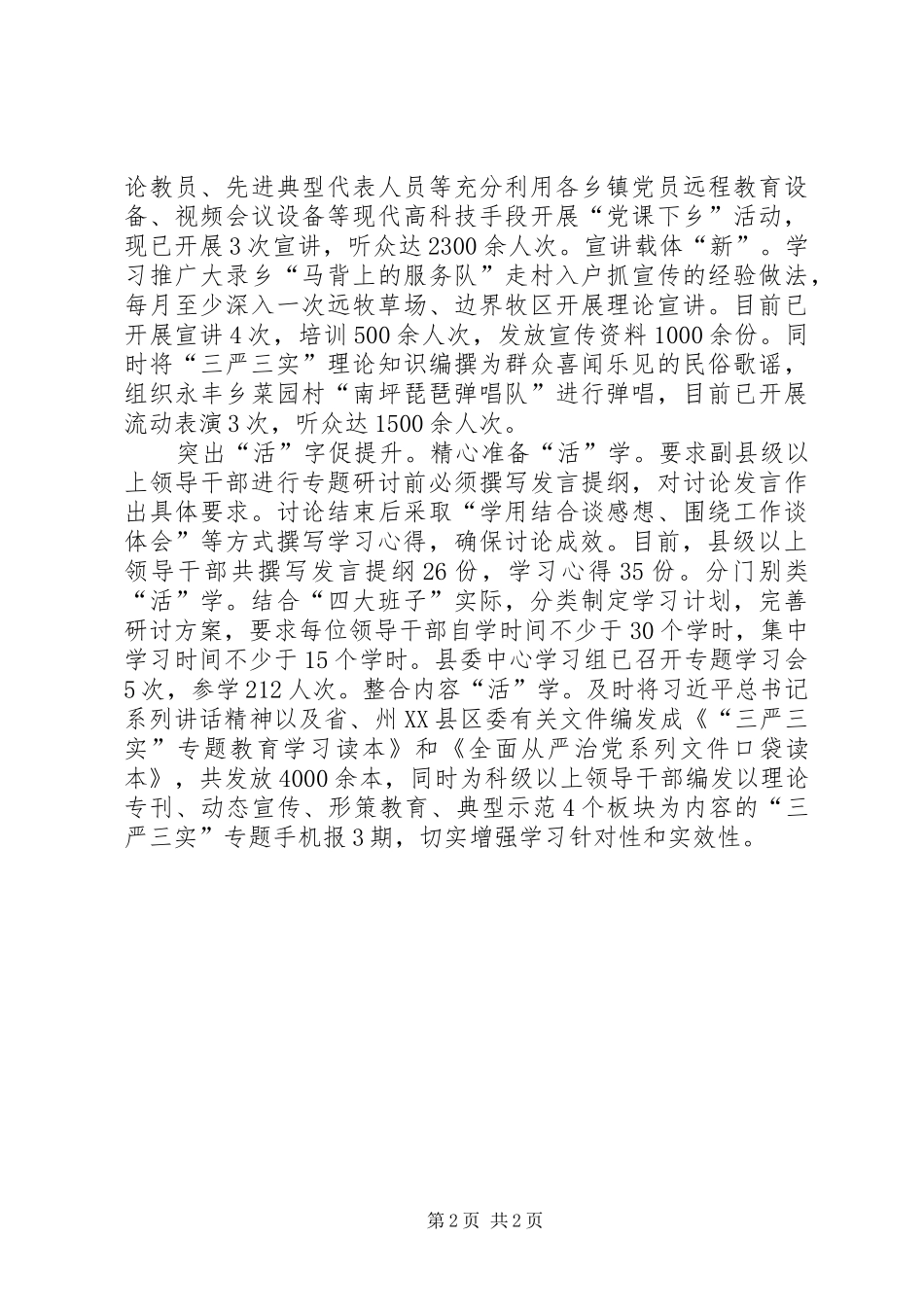 论教员、先进典型代表人员等充分利用各乡镇党员远程教育设备、视频会议设备等现代高科技手段开展“党课下乡”活动，现已开展3次宣讲，听众达2300余人次。宣讲载体“新”。学习推广大录乡“马背上的服务队”走村入户抓宣传的经验做法，每月至少深入一次远牧草场、边界牧区开展理论宣讲。目前已开展宣讲4次，培训500余人次，发放宣传资料1000余份。同时将“三严三实”理论知识编撰为群众喜闻乐见的民俗歌谣，组织永丰乡菜园村“南坪琵琶弹唱队”进行弹唱，目前已开展流动表演3次，听众达1500余人次。

突出“活”字促提升。精心准备“活”学。要求副县级以上领导干部进行专题研讨前必须撰写发言提纲，对讨论发言作出具体要求。讨论结束后采取“学用结合谈感想、围绕工作谈体会”等方式撰写学习心得，确保讨论成效。目前，县级以上领导干部共撰写发言提纲26份，学习心得35份。分门别类“活”学。结合“四大班子”实际，分类制定学习计划，完善研讨方案，要求每位领导干部自学时间不少于30个学时，集中学习时间不少于15个学时。县委中心学习组已召开专题学习会5次，参学212人次。整合内容“活”学。及时将习近平总书记系列讲话精神以及省、州XX县区委有关文件编发成《“三严三实”专题教育学习读本》和《全面从严治党系列文件口袋读本》，共发放4000余本，同时为科级以上领导干部编发以理论专刊、动态宣传、形策教育、典型示范4个板块为内容的“三严三实”专题手机报3期，切实增强学习针对性和实效性。

第2页 共2页